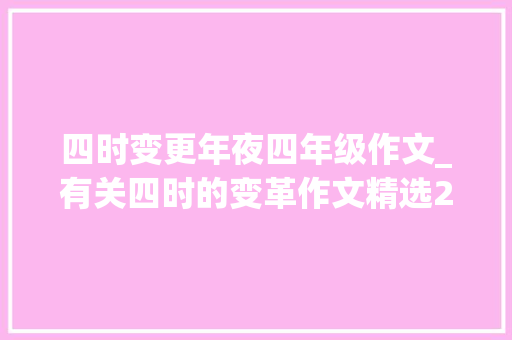 四时变更年夜四年级作文_有关四时的变革作文精选2